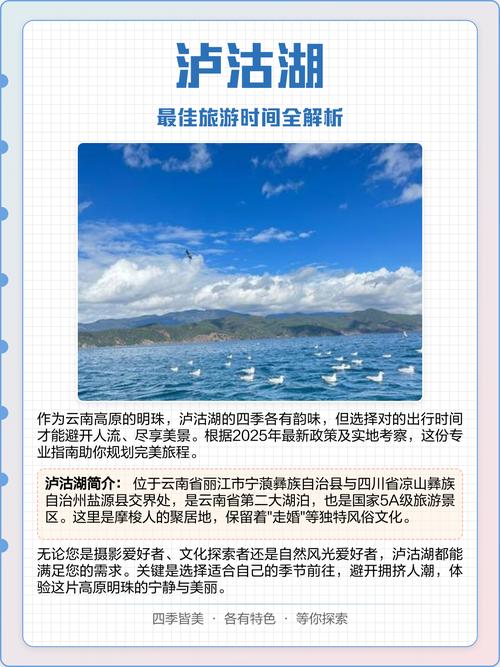 泸沽湖

最佳旅游时间全解析

作为云南高原的明珠，泸沽湖的四季各有韵味，但选择对的出行时间才能避开人流、尽享美景。根据2025年最新政策及实地考察，这份专业指南助你规划完美旅程。

泸沽湖简介： 位于云南省丽江市宁蒗彝族自治县与四川省凉山彝族自治州盐源县交界处，是云南省第二大湖泊，也是国家5A级旅游景区。这里是摩梭人的聚居地，保留着"走婚"等独特风俗文化。

无论您是摄影爱好者、文化探索者还是自然风光爱好者，泸沽湖都能满足您的需求。关键是选择适合自己的季节前往，避开拥挤人潮，体验这片高原明珠的宁静与美丽。

四季皆美 · 各有特色 · 等你探索